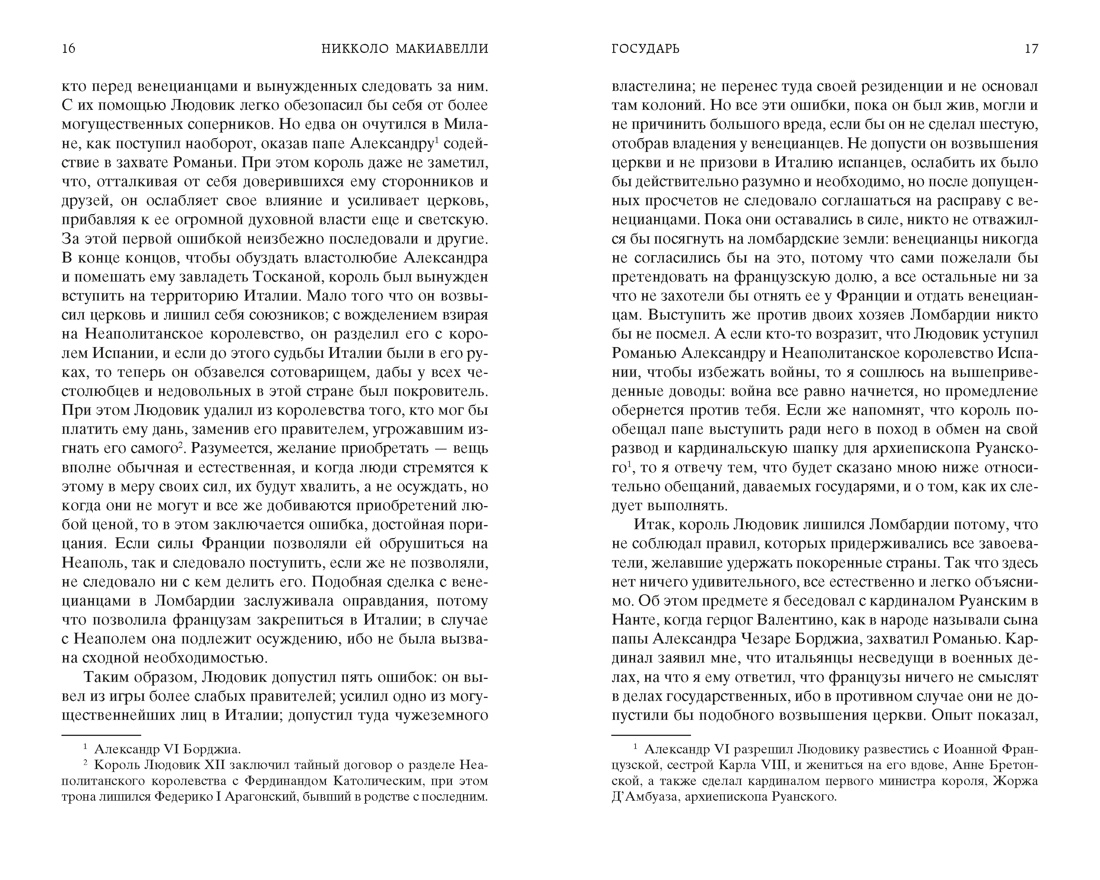 16 НИККОЛО МАКИАВЕЛЛИ

кто перед венецианцами и вынужденных следовать за ним. С их помощью Людовик легко обезопасил бы себя от более могущественных соперников. Но едва он очутился в Милане, как поступил наоборот, оказав папе Александру$^{1}$ содействие в захвате Романьи. При этом король даже не заметил, что, отталкивая от себя доверившихся ему сторонников и друзей, он ослабляет свое влияние и усиливает церковь, прибавляя к ее огромной духовной власти еще и светскую. За этой первой ошибкой неизбежно последовали и другие. В конце концов, чтобы обуздать властолюбие Александра и помешать ему завладеть Тосканой, король был вынужден вступить на территорию Италии. Мало того что он возвысил церковь и лишил себя союзников; с вожделением взирая на Неаполитанское королевство, он разделил его с королем Испании, и если до этого судьбы Италии были в его руках, то теперь он обзавелся сотоварищем, дабы у всех честолюбцев и недовольных в этой стране был покровитель. При этом Людовик удалил из королевства того, кто мог бы платить ему дань, заменив его правителем, угрожавшим изгнать его самого$^{2}$. Разумеется, желание приобретать — вещь вполне обычная и естественная, и когда люди стремятся к этому в меру своих сил, их будут хвалить, а не осуждать, но когда они не могут и все же добиваются приобретений любой ценой, то в этом заключается ошибка, достойная порицания. Если силы Франции позволяли ей обрушиться на Неаполь, так и следовало поступить, если же не позволяли, не следовало ни с кем делить его. Подобная сделка с венецианцами в Ломбардии заслуживала оправдания, потому что позволила французам закрепиться в Италии; в случае с Неаполем она подлежит осуждению, ибо не была вызвана сходной необходимостью.

Таким образом, Людовик допустил пять ошибок: он вывел из игры более слабых правителей; усилил одно из могущественнейших лиц в Италии; допустил туда чужеземного

$^{1}$ Александр VI Борджиа.
$^{2}$ Король Людовик XII заключил тайный договор о разделе Неаполитанского королевства с Фердинандом Католическим, при этом трона лишился Федерико I Арагонский, бывший в родстве с последним.

ГОСУДАРЬ 17

властелина; не перенес туда своей резиденции и не основал там колоний. Но все эти ошибки, пока он был жив, могли и не причинить большого вреда, если бы он не сделал шестую, отобрав владения у венецианцев. Не допусти он возвышения церкви и не призови в Италию испанцев, ослабить их было бы действительно разумно и необходимо, но после допущенных просчетов не следовало соглашаться на расправу с венецианцами. Пока они оставались в силе, никто не отважился бы посягнуть на ломбардские земли: венецианцы никогда не согласились бы на это, потому что сами пожелали бы претендовать на французскую долю, а все остальные ни за что не захотели бы отнять ее у Франции и отдать венецианцам. Выступить же против двоих хозяев Ломбардии никто бы не посмел. А если кто-то возразит, что Людовик уступил Романью Александру и Неаполитанское королевство Испании, чтобы избежать войны, то я сошлюсь на вышеприведенные доводы: война все равно начнется, но промедление обернется против тебя. Если же напомнят, что король пообещал папе выступить ради него в поход в обмен на свой развод и кардинальскую шапку для архиепископа Руанского$^{1}$, то я отвечу тем, что будет сказано мною ниже относительно обещаний, даваемых государями, и о том, как их следует выполнять.

Итак, король Людовик лишился Ломбардии потому, что не соблюдал правил, которых придерживались все завоеватели, желавшие удержать покоренные страны. Так что здесь нет ничего удивительного, все естественно и легко объяснимо. Об этом предмете я беседовал с кардиналом Руанским в Нанте, когда герцог Валентино, как в народе называли сына папы Александра Чезаре Борджиа, захватил Романью. Кардинал заявил мне, что итальянцы несведущи в военных делах, на что я ему ответил, что французы ничего не смыслят в делах государственных, ибо в противном случае они не допустили бы подобного возвышения церкви. Опыт показал,

$^{1}$ Александр VI разрешил Людовику развестись с Иоанной Французской, сестрой Карла VIII, и жениться на его вдове, Анне Бретонской, а также сделал кардиналом первого министра короля, Жоржа Д'Амбуаза, архиепископа Руанского.